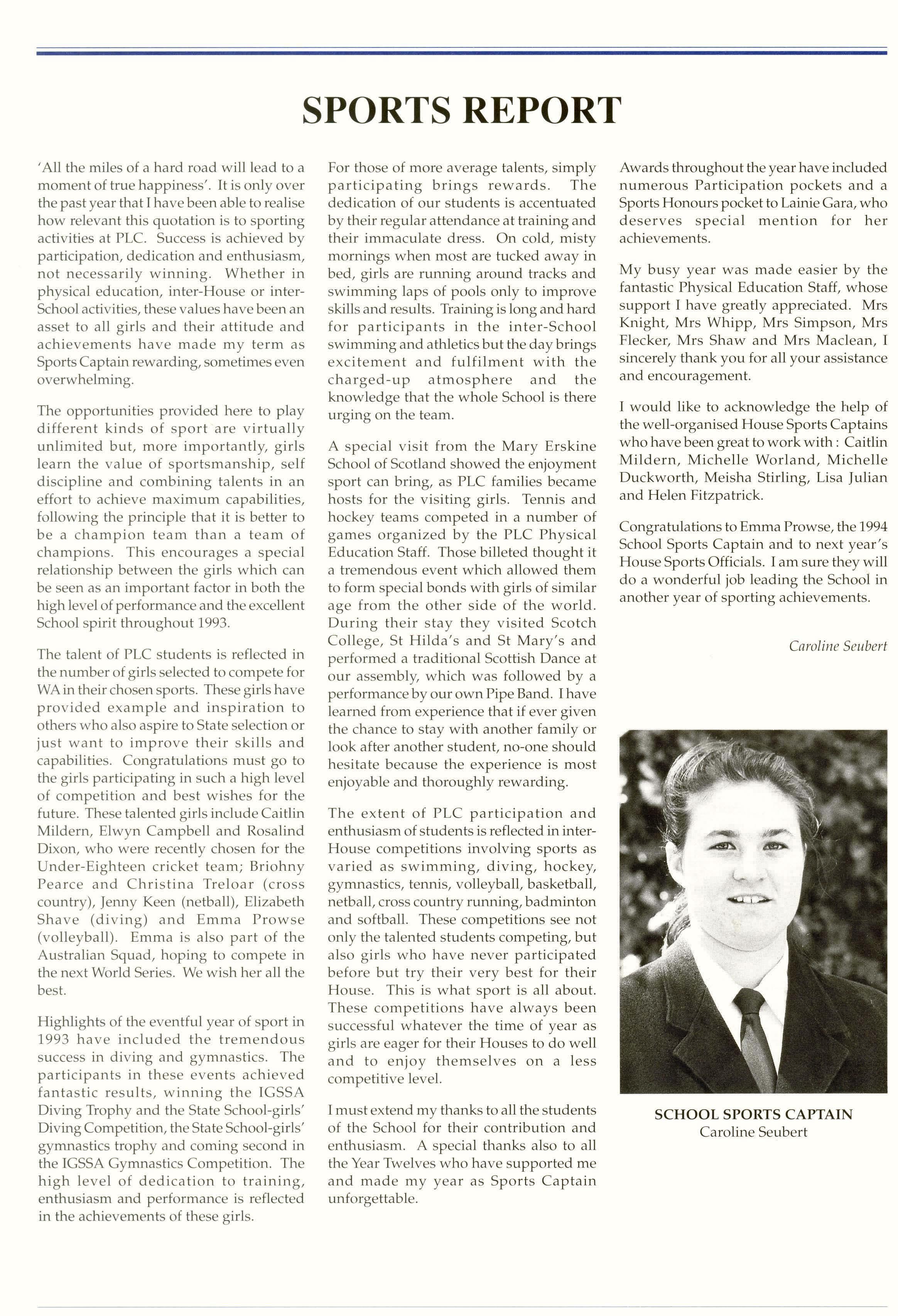 SPORTS REPORT

'All the miles of a hard road will lead to a moment of true happiness'. It is only over the past year that I have been able to realise how relevant this quotation is to sporting activities at PLC. Success is achieved by participation, dedication and enthusiasm, not necessarily winning. Whether in physical education, inter-House or inter-School activities, these values have been an asset to all girls and their attitude and achievements have made my term as Sports Captain rewarding, sometimes even overwhelming.

The opportunities provided here to play different kinds of sport are virtually unlimited but, more importantly, girls learn the value of sportsmanship, self discipline and combining talents in an effort to achieve maximum capabilities, following the principle that it is better to be a champion team than a team of champions. This encourages a special relationship between the girls which can be seen as an important factor in both the high level of performance and the excellent School spirit throughout 1993.

The talent of PLC students is reflected in the number of girls selected to compete for WA in their chosen sports. These girls have provided example and inspiration to others who also aspire to State selection or just want to improve their skills and capabilities. Congratulations must go to the girls participating in such a high level of competition and best wishes for the future. These talented girls include Caitlin Mildern, Elwyn Campbell and Rosalind Dixon, who were recently chosen for the Under-Eighteen cricket team; Briohny Pearce and Christina Treloar (cross country), Jenny Keen (netball), Elizabeth Shave (diving) and Emma Prowse (volleyball). Emma is also part of the Australian Squad, hoping to compete in the next World Series. We wish her all the best.

Highlights of the eventful year of sport in 1993 have included the tremendous success in diving and gymnastics. The participants in these events achieved fantastic results, winning the IGSSA Diving Trophy and the State School-girls' Diving Competition, the State School-girls' gymnastics trophy and coming second in the IGSSA Gymnastics Competition. The high level of dedication to training, enthusiasm and performance is reflected in the achievements of these girls.

For those of more average talents, simply participating brings rewards. The dedication of our students is accentuated by their regular attendance at training and their immaculate dress. On cold, misty mornings when most are tucked away in bed, girls are running around tracks and swimming laps of pools only to improve skills and results. Training is long and hard for participants in the inter-School swimming and athletics but the day brings excitement and fulfilment with the charged-up atmosphere and the knowledge that the whole School is there urging on the team.

A special visit from the Mary Erskine School of Scotland showed the enjoyment sport can bring, as PLC families became hosts for the visiting girls. Tennis and hockey teams competed in a number of games organized by the PLC Physical Education Staff. Those billeted thought it a tremendous event which allowed them to form special bonds with girls of similar age from the other side of the world. During their stay they visited Scotch College, St Hilda's and St Mary's and performed a traditional Scottish Dance at our assembly, which was followed by a performance by our own Pipe Band. I have learned from experience that if ever given the chance to stay with another family or look after another student, no-one should hesitate because the experience is most enjoyable and thoroughly rewarding.

The extent of PLC participation and enthusiasm of students is reflected in inter-House competitions involving sports as varied as swimming, diving, hockey, gymnastics, tennis, volleyball, basketball, netball, cross country running, badminton and softball. These competitions see not only the talented students competing, but also girls who have never participated before but try their very best for their House. This is what sport is all about. These competitions have always been successful whatever the time of year as girls are eager for their Houses to do well and to enjoy themselves on a less competitive level.

I must extend my thanks to all the students of the School for their contribution and enthusiasm. A special thanks also to all the Year Twelves who have supported me and made my year as Sports Captain unforgettable.

Awards throughout the year have included numerous Participation pockets and a Sports Honours pocket to Lainie Gara, who deserves special mention for her achievements.

My busy year was made easier by the fantastic Physical Education Staff, whose support I have greatly appreciated. Mrs Knight, Mrs Whipp, Mrs Simpson, Mrs Flecker, Mrs Shaw and Mrs Maclean, I sincerely thank you for all your assistance and encouragement.

I would like to acknowledge the help of the well-organised House Sports Captains who have been great to work with : Caitlin Mildern, Michelle Worland, Michelle Duckworth, Meisha Stirling, Lisa Julian and Helen Fitzpatrick.

Congratulations to Emma Prowse, the 1994 School Sports Captain and to next year's House Sports Officials. I am sure they will do a wonderful job leading the School in another year of sporting achievements.

Caroline Seubert

SCHOOL SPORTS CAPTAIN
Caroline Seubert